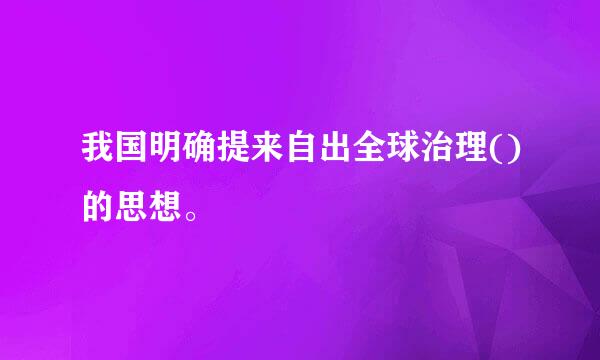 我国明确提来自出全球治理()的思想。